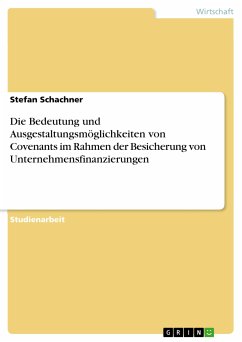 Wirtschaft

Stefan Schachner

Die Bedeutung und Ausgestaltungsmöglichkeiten von Covenants im Rahmen der Besicherung von Unternehmensfinanzierungen

Studienarbeit

GRIN